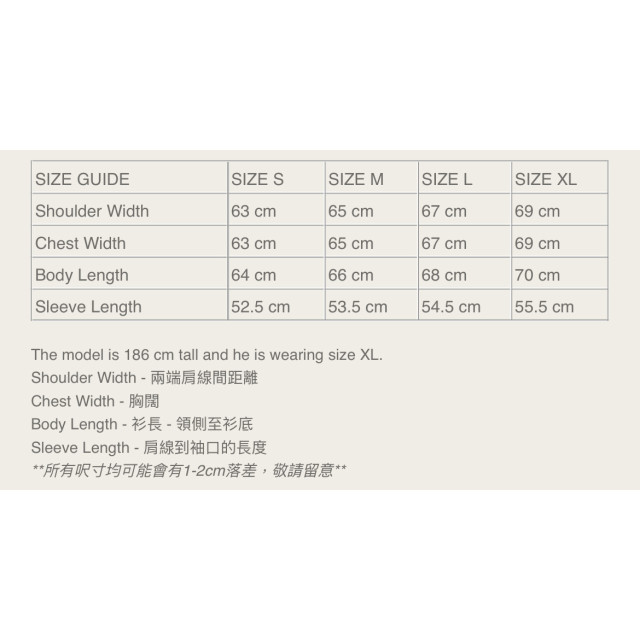 | SIZE GUIDE | SIZE S | SIZE M | SIZE L | SIZE XL |
|---|---|---|---|---|
| Shoulder Width | 63 cm | 65 cm | 67 cm | 69 cm |
| Chest Width | 63 cm | 65 cm | 67 cm | 69 cm |
| Body Length | 64 cm | 66 cm | 68 cm | 70 cm |
| Sleeve Length | 52.5 cm | 53.5 cm | 54.5 cm | 55.5 cm |

The model is 186 cm tall and he is wearing size XL.
Shoulder Width - 兩端肩線間距離
Chest Width - 胸闊
Body Length - 衫長 - 領側至衫底
Sleeve Length - 肩線到袖口的長度
**所有呎寸均可能會有1-2cm落差，敬請留意**